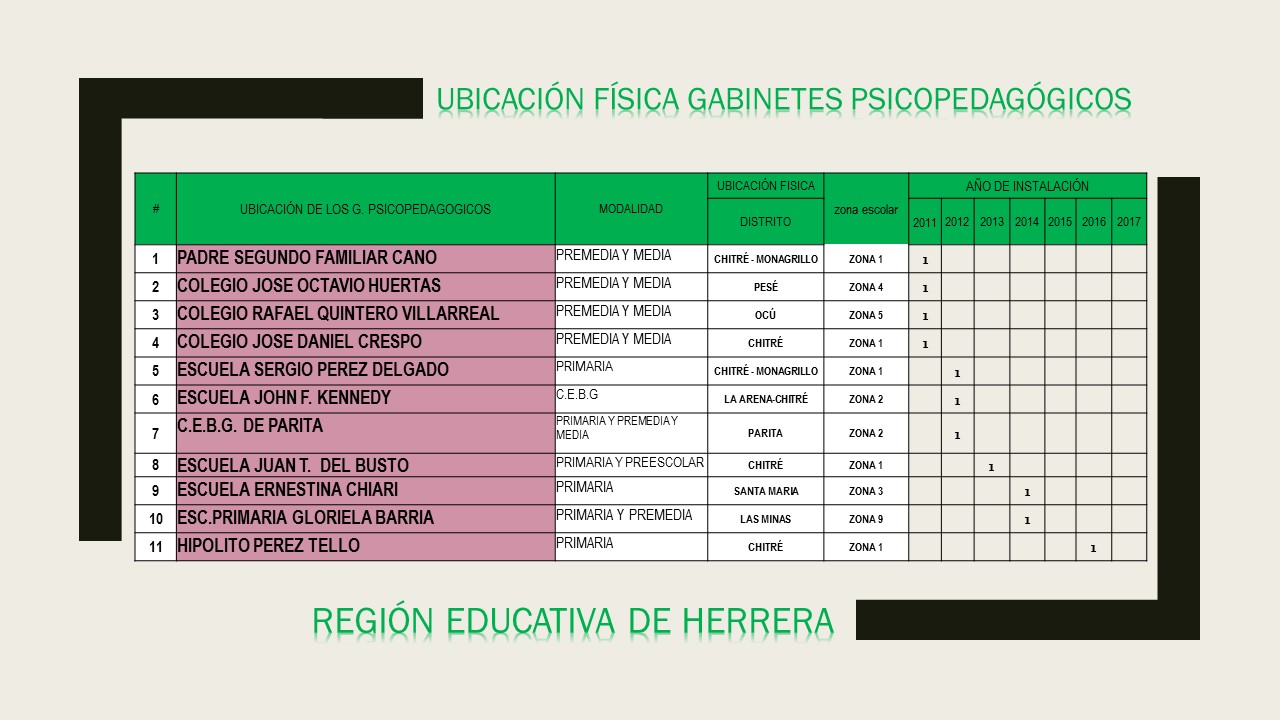 UBICACIÓN FÍSICA GABINETES PSICOPEDAGÓGICOS

| # | UBICACIÓN DE LOS G. PSICOPEDAGOGICOS | MODALIDAD | UBICACIÓN FISICA DISTRITO | zona escolar | AÑO DE INSTALACIÓN 2011 | 2012 | 2013 | 2014 | 2015 | 2016 | 2017 |
|---|---|---|---|---|---|---|---|---|---|---|---|
| 1 | PADRE SEGUNDO FAMILIAR CANO | PREMEDIA Y MEDIA | CHITRÉ - MONAGRILLO | ZONA 1 | 1 | | | | | | |
| 2 | COLEGIO JOSE OCTAVIO HUERTAS | PREMEDIA Y MEDIA | PESÉ | ZONA 4 | 1 | | | | | | |
| 3 | COLEGIO RAFAEL QUINTERO VILLARREAL | PREMEDIA Y MEDIA | OCÚ | ZONA 5 | 1 | | | | | | |
| 4 | COLEGIO JOSE DANIEL CRESPO | PREMEDIA Y MEDIA | CHITRÉ | ZONA 1 | 1 | | | | | | |
| 5 | ESCUELA SERGIO PEREZ DELGADO | PRIMARIA | CHITRÉ - MONAGRILLO | ZONA 1 | | 1 | | | | | |
| 6 | ESCUELA JOHN F. KENNEDY | C.E.B.G | LA ARENA-CHITRÉ | ZONA 2 | | 1 | | | | | |
| 7 | C.E.B.G. DE PARITA | PRIMARIA Y PREMEDIA Y MEDIA | PARITA | ZONA 2 | | 1 | | | | | |
| 8 | ESCUELA JUAN T. DEL BUSTO | PRIMARIA Y PREESCOLAR | CHITRÉ | ZONA 1 | | | 1 | | | | |
| 9 | ESCUELA ERNESTINA CHIARI | PRIMARIA | SANTA MARIA | ZONA 3 | | | | 1 | | | |
| 10 | ESC.PRIMARIA GLORIELA BARRIA | PRIMARIA Y PREMEDIA | LAS MINAS | ZONA 9 | | | | 1 | | | |
| 11 | HIPOLITO PEREZ TELLO | PRIMARIA | CHITRÉ | ZONA 1 | | | | | | 1 | |

REGIÓN EDUCATIVA DE HERRERA